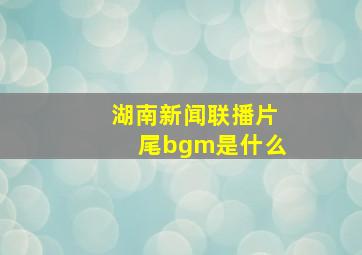 湖南新闻联播片尾bgm是什么